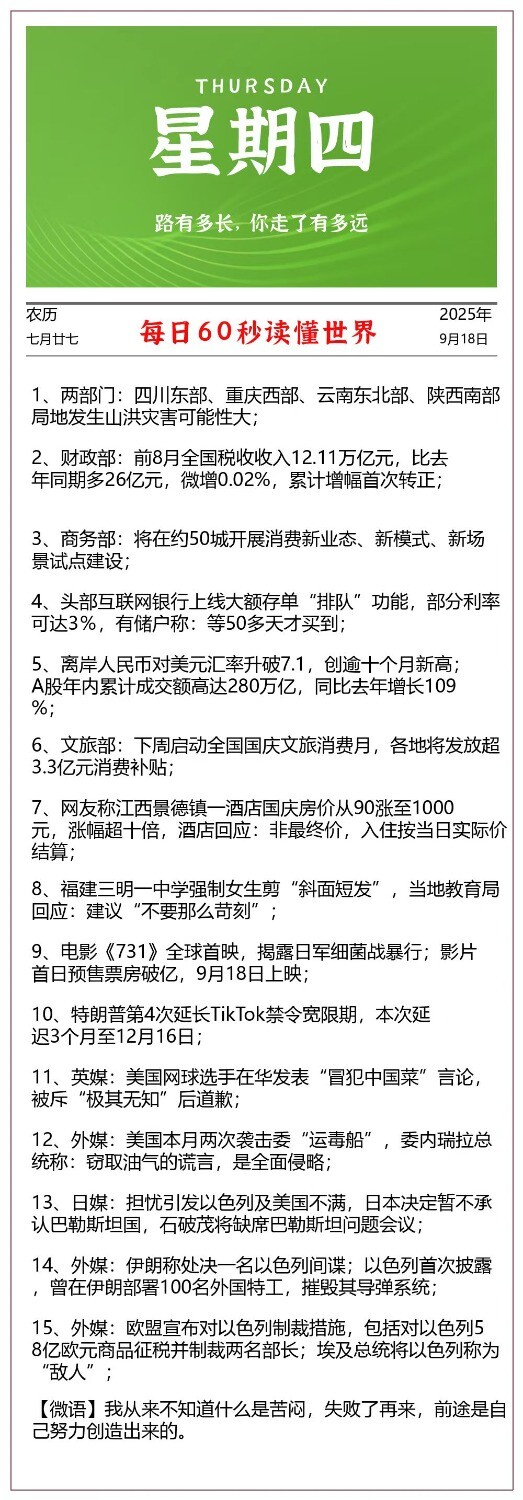 THURSDAY
星期四
路有多长，你走了有多远

农历
七月廿七
每日60秒读懂世界
2025年
9月18日

1、两部门：四川东部、重庆西部、云南东北部、陕西南部局地发生山洪灾害可能性大；

2、财政部：前8月全国税收收入12.11万亿元，比去年同期多26亿元，微增0.02%，累计增幅首次转正；

3、商务部：将在约50城开展消费新业态、新模式、新场景试点建设；

4、头部互联网银行上线大额存单“排队”功能，部分利率可达3%，有储户称：等50多天才买到；

5、离岸人民币对美元汇率升破7.1，创逾十个月新高；A股年内累计成交额高达280万亿，同比去年增长109%；

6、文旅部：下周启动全国国庆文旅消费月，各地将发放超3.3亿元消费补贴；

7、网友称江西景德镇一酒店国庆房价从90涨至1000元，涨幅超十倍，酒店回应：非最终价，入住按当日实际价结算；

8、福建三明一中学强制女生剪“斜面短发”，当地教育局回应：建议“不要那么苛刻”；

9、电影《731》全球首映，揭露日军细菌战暴行；影片首日预售票房破亿，9月18日上映；

10、特朗普第4次延长TikTok禁令宽限期，本次延迟3个月至12月16日；

11、英媒：美国网球选手在华发表“冒犯中国菜”言论，被斥“极其无知”后道歉；

12、外媒：美国本月两次袭击委“运毒船”，委内瑞拉总统称：窃取油气的谎言，是全面侵略；

13、日媒：担忧引发以色列及美国不满，日本决定暂不承认巴勒斯坦国，石破茂将缺席巴勒斯坦问题会议；

14、外媒：伊朗称处决一名以色列间谍；以色列首次披露，曾在伊朗部署100名外国特工，摧毁其导弹系统；

15、外媒：欧盟宣布对以色列制裁措施，包括对以色列58亿欧元商品征税并制裁两名部长；埃及总统将以色列称为“敌人”；

【微语】我从来不知道什么是苦闷，失败了再来，前途是自己努力创造出来的。